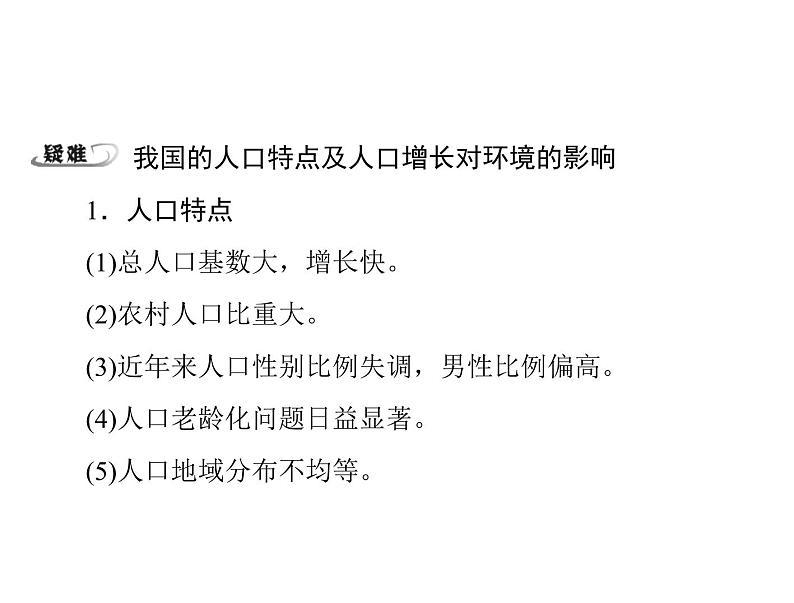 疑难 我国的人口特点及人口增长对环境的影响

1．人口特点

(1)总人口基数大，增长快。

(2)农村人口比重大。

(3)近年来人口性别比例失调，男性比例偏高。

(4)人口老龄化问题日益显著。

(5)人口地域分布不均等。